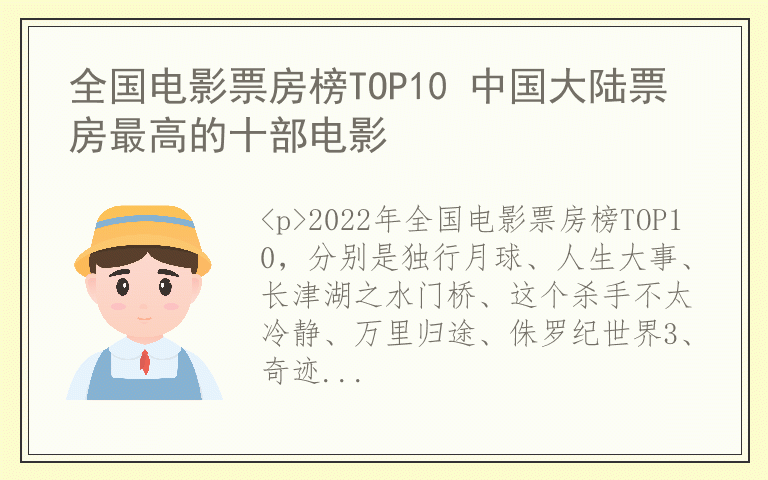 全国电影票房榜TOP10 中国大陆票房最高的十部电影

<p>2022年全国电影票房榜TOP10，分别是独行月球、人生大事、长津湖之水门桥、这个杀手不太冷静、万里归途、侏罗纪世界3、奇迹...